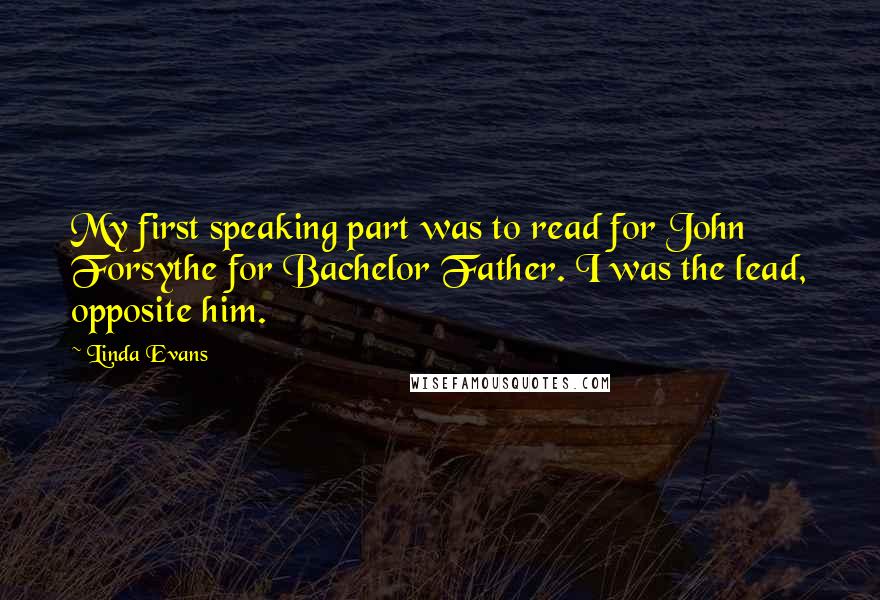 My first speaking part was to read for John Forsythe for Bachelor Father. I was the lead, opposite him.

~ Linda Evans

WISEFAMOUSQUOTES.COM